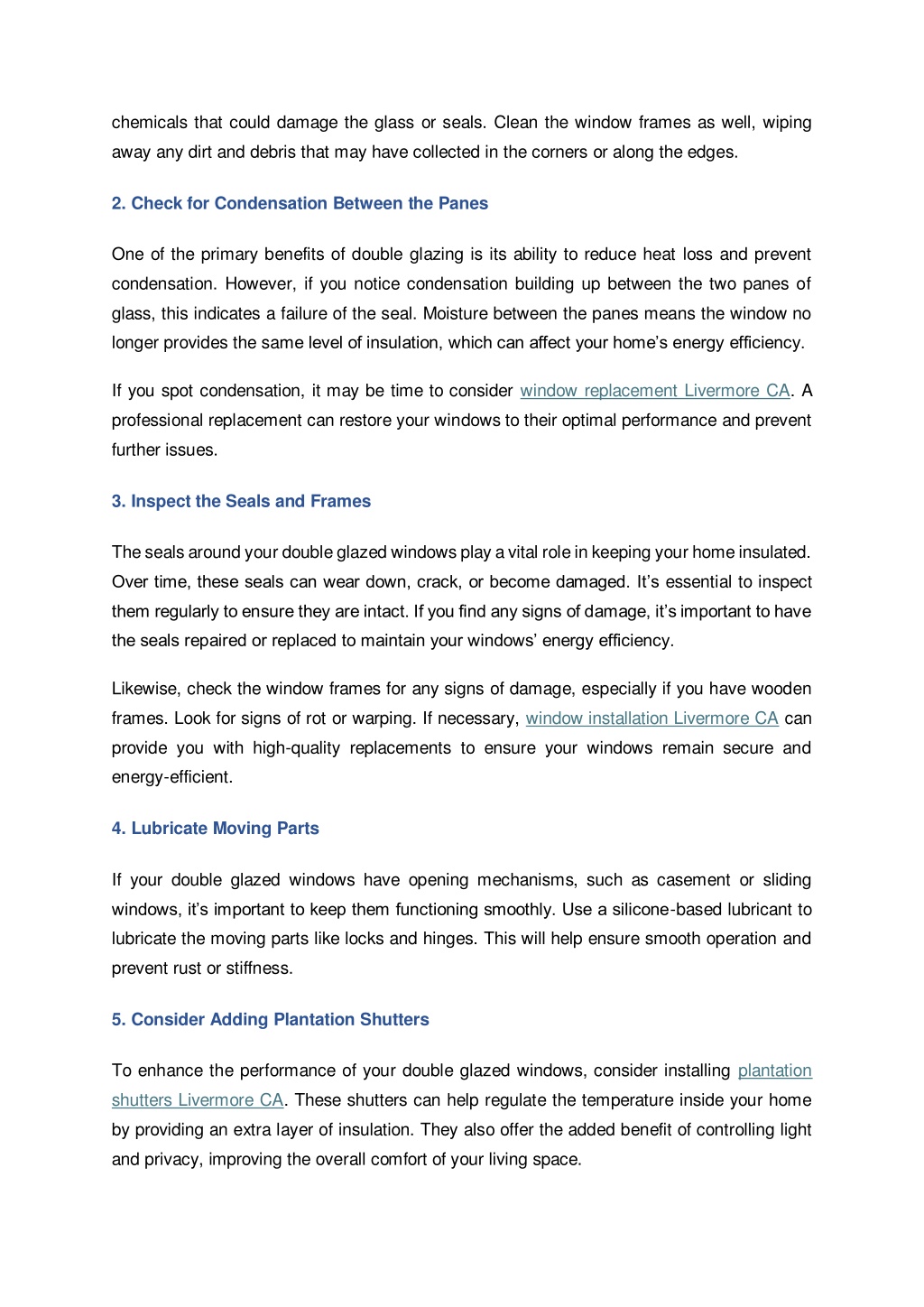 chemicals that could damage the glass or seals. Clean the window frames as well, wiping away any dirt and debris that may have collected in the corners or along the edges.

2. Check for Condensation Between the Panes

One of the primary benefits of double glazing is its ability to reduce heat loss and prevent condensation. However, if you notice condensation building up between the two panes of glass, this indicates a failure of the seal. Moisture between the panes means the window no longer provides the same level of insulation, which can affect your home's energy efficiency.

If you spot condensation, it may be time to consider window replacement Livermore CA. A professional replacement can restore your windows to their optimal performance and prevent further issues.

3. Inspect the Seals and Frames

The seals around your double glazed windows play a vital role in keeping your home insulated. Over time, these seals can wear down, crack, or become damaged. It's essential to inspect them regularly to ensure they are intact. If you find any signs of damage, it's important to have the seals repaired or replaced to maintain your windows' energy efficiency.

Likewise, check the window frames for any signs of damage, especially if you have wooden frames. Look for signs of rot or warping. If necessary, window installation Livermore CA can provide you with high-quality replacements to ensure your windows remain secure and energy-efficient.

4. Lubricate Moving Parts

If your double glazed windows have opening mechanisms, such as casement or sliding windows, it's important to keep them functioning smoothly. Use a silicone-based lubricant to lubricate the moving parts like locks and hinges. This will help ensure smooth operation and prevent rust or stiffness.

5. Consider Adding Plantation Shutters

To enhance the performance of your double glazed windows, consider installing plantation shutters Livermore CA. These shutters can help regulate the temperature inside your home by providing an extra layer of insulation. They also offer the added benefit of controlling light and privacy, improving the overall comfort of your living space.